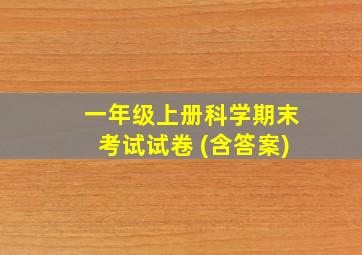 一年级上册科学期末考试试卷 (含答案)